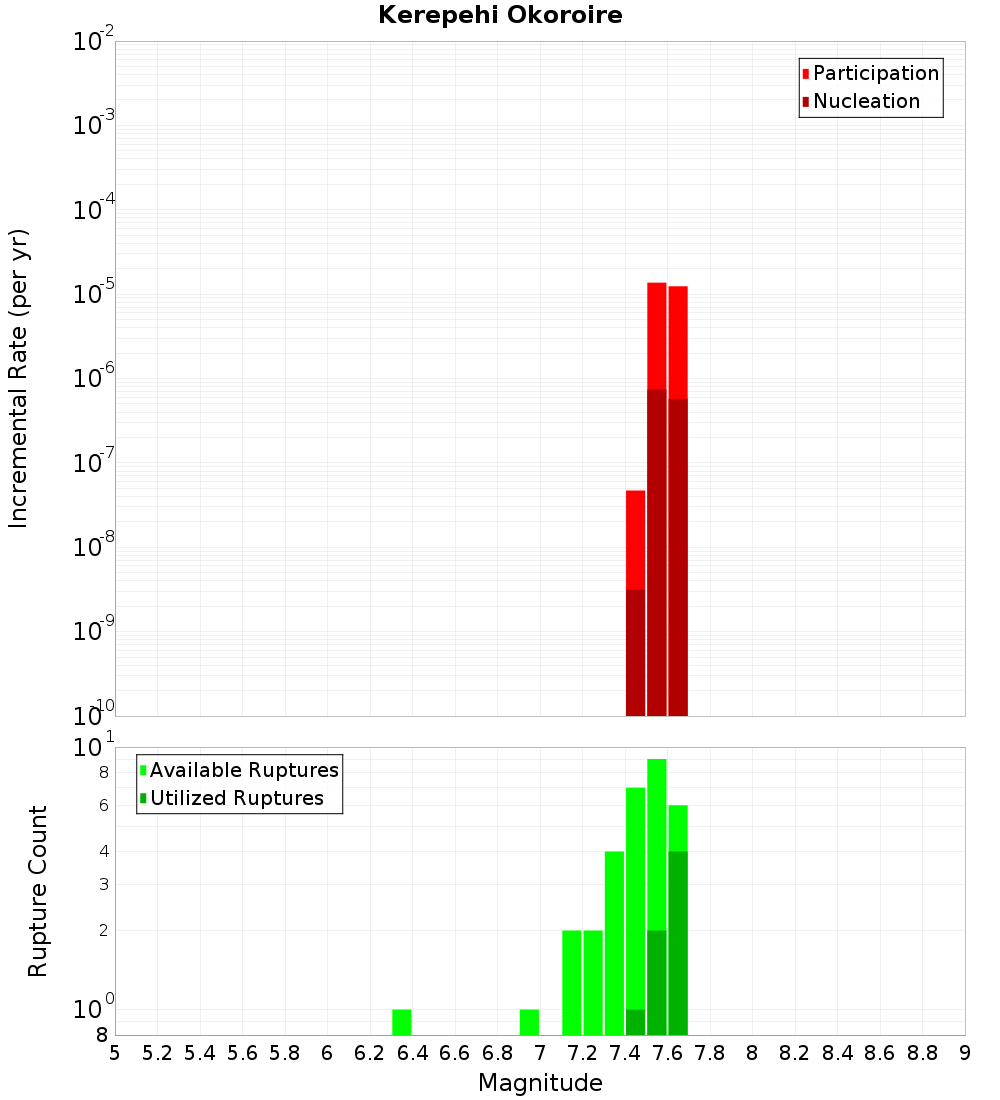 Kerepehi Okoroire

Participation
Nucleation

Incremental Rate (per yr)

$10^{-2}$
$10^{-3}$
$10^{-4}$
$10^{-5}$
$10^{-6}$
$10^{-7}$
$10^{-8}$
$10^{-9}$
$10^{-10}$

Available Ruptures
Utilized Ruptures

Rupture Count

$10^{1}$
8
6
4
3
2
$10^{0}$
8

5 5.2 5.4 5.6 5.8 6 6.2 6.4 6.6 6.8 7 7.2 7.4 7.6 7.8 8 8.2 8.4 8.6 8.8 9

Magnitude